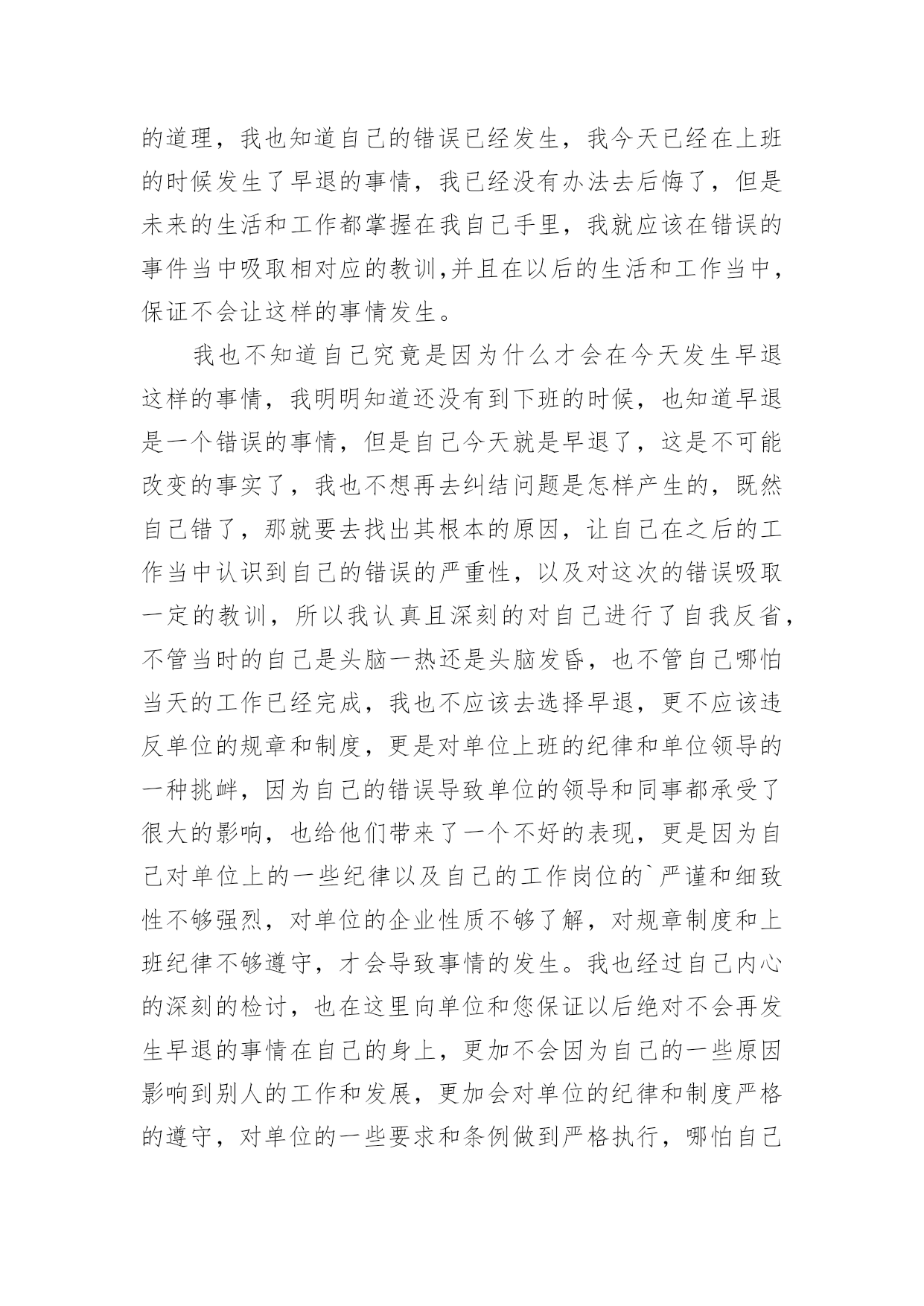 的道理，我也知道自己的错误已经发生，我今天已经在上班的时候发生了早退的事情，我已经没有办法去后悔了，但是未来的生活和工作都掌握在我自己手里，我就应该在错误的事件当中吸取相对应的教训,并且在以后的生活和工作当中，保证不会让这样的事情发生。

我也不知道自己究竟是因为什么才会在今天发生早退这样的事情，我明明知道还没有到下班的时候，也知道早退是一个错误的事情，但是自己今天就是早退了，这是不可能改变的事实了，我也不想再去纠结问题是怎样产生的，既然自己错了，那就要去找出其根本的原因，让自己在之后的工作当中认识到自己的错误的严重性，以及对这次的错误吸取一定的教训，所以我认真且深刻的对自己进行了自我反省，不管当时的自己是头脑一热还是头脑发昏，也不管自己哪怕当天的工作已经完成，我也不应该去选择早退，更不应该违反单位的规章和制度，更是对单位上班的纪律和单位领导的一种挑衅，因为自己的错误导致单位的领导和同事都承受了很大的影响，也给他们带来了一个不好的表现，更是因为自己对单位上的一些纪律以及自己的工作岗位的`严谨和细致性不够强烈，对单位的企业性质不够了解，对规章制度和上班纪律不够遵守，才会导致事情的发生。我也经过自己内心的深刻的检讨，也在这里向单位和您保证以后绝对不会再发生早退的事情在自己的身上，更加不会因为自己的一些原因影响到别人的工作和发展，更加会对单位的纪律和制度严格的遵守，对单位的一些要求和条例做到严格执行，哪怕自己